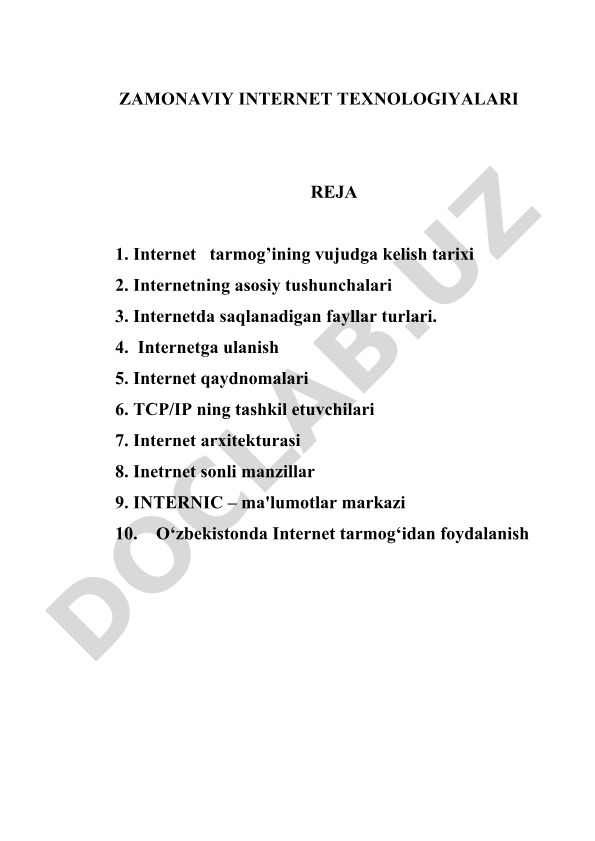 ZAMONAVIY INTERNET TEXNOLOGIYALARI

REJA

1. Internet tarmog’ining vujudga kelish tarixi
2. Internetning asosiy tushunchalari
3. Internetda saqlanadigan fayllar turlari.
4. Internetga ulanish
5. Internet qaydnomalari
6. TCP/IP ning tashkil etuvchilari
7. Internet arxitekturasi
8. Inetrnet sonli manzillar
9. INTERNIC – ma'lumotlar markazi
10. O‘zbekistonda Internet tarmog‘idan foydalanish

DOCLAB.UZ